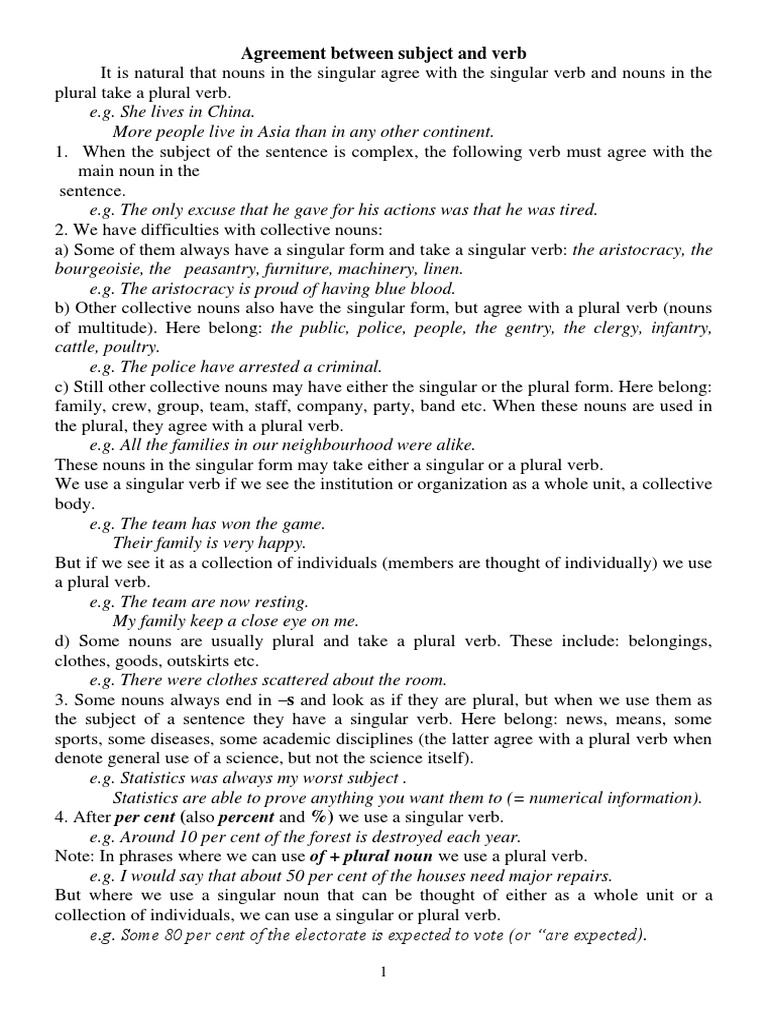 Agreement between subject and verb

It is natural that nouns in the singular agree with the singular verb and nouns in the plural take a plural verb.

e.g. She lives in China.

More people live in Asia than in any other continent.

1. When the subject of the sentence is complex, the following verb must agree with the main noun in the sentence.

e.g. The only excuse that he gave for his actions was that he was tired.

2. We have difficulties with collective nouns:

a) Some of them always have a singular form and take a singular verb: the aristocracy, the bourgeoisie, the peasantry, furniture, machinery, linen.

e.g. The aristocracy is proud of having blue blood.

b) Other collective nouns also have the singular form, but agree with a plural verb (nouns of multitude). Here belong: the public, police, people, the gentry, the clergy, infantry, cattle, poultry.

e.g. The police have arrested a criminal.

c) Still other collective nouns may have either the singular or the plural form. Here belong: family, crew, group, team, staff, company, party, band etc. When these nouns are used in the plural, they agree with a plural verb.

e.g. All the families in our neighbourhood were alike.

These nouns in the singular form may take either a singular or a plural verb.

We use a singular verb if we see the institution or organization as a whole unit, a collective body.

e.g. The team has won the game.

Their family is very happy.

But if we see it as a collection of individuals (members are thought of individually) we use a plural verb.

e.g. The team are now resting.

My family keep a close eye on me.

d) Some nouns are usually plural and take a plural verb. These include: belongings, clothes, goods, outskirts etc.

e.g. There were clothes scattered about the room.

3. Some nouns always end in –s and look as if they are plural, but when we use them as the subject of a sentence they have a singular verb. Here belong: news, means, some sports, some diseases, some academic disciplines (the latter agree with a plural verb when denote general use of a science, but not the science itself).

e.g. Statistics was always my worst subject .

Statistics are able to prove anything you want them to (= numerical information).

4. After per cent (also percent and %) we use a singular verb.

e.g. Around 10 per cent of the forest is destroyed each year.

Note: In phrases where we can use of + plural noun we use a plural verb.

e.g. I would say that about 50 per cent of the houses need major repairs.

But where we use a singular noun that can be thought of either as a whole unit or a collection of individuals, we can use a singular or plural verb.

e.g. Some 80 per cent of the electorate is expected to vote (or "are expected).

1